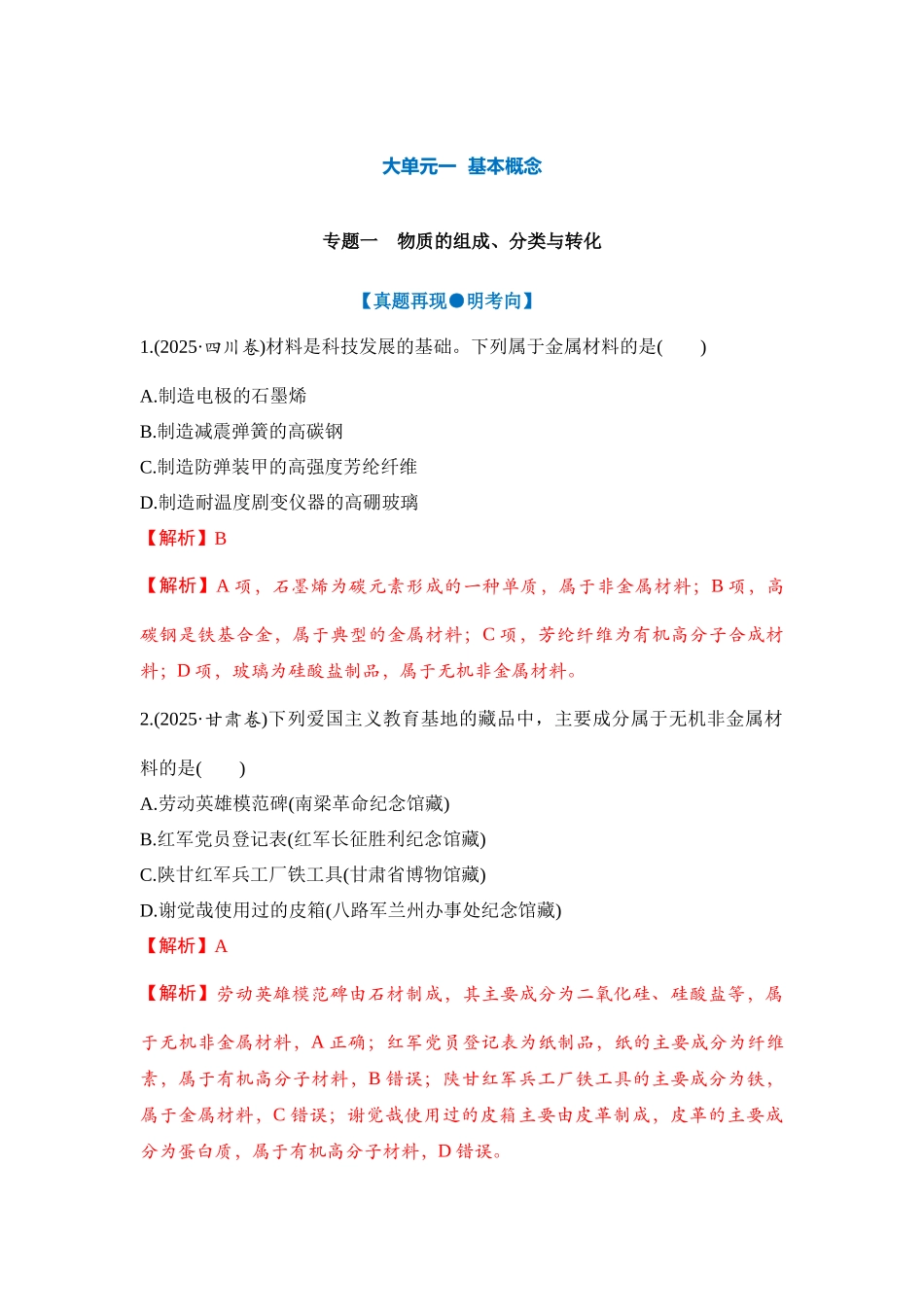 大单元一 基本概念

专题一 物质的组成、分类与转化

【真题再现●明考向】

1.(2025·四川卷)材料是科技发展的基础。下列属于金属材料的是(    )

A.制造电极的石墨烯
B.制造减震弹簧的高碳钢
C.制造防弹装甲的高强度芳纶纤维
D.制造耐温度剧变仪器的高硼玻璃

【解析】B

【解析】A项，石墨烯为碳元素形成的一种单质，属于非金属材料；B项，高碳钢是铁基合金，属于典型的金属材料；C项，芳纶纤维为有机高分子合成材料；D项，玻璃为硅酸盐制品，属于无机非金属材料。

2.(2025·甘肃卷)下列爱国主义教育基地的藏品中，主要成分属于无机非金属材料的是(    )

A.劳动英雄模范碑(南梁革命纪念馆藏)
B.红军党员登记表(红军长征胜利纪念馆藏)
C.陕甘红军兵工厂铁工具(甘肃省博物馆藏)
D.谢觉哉使用过的皮箱(八路军兰州办事处纪念馆藏)

【解析】A

【解析】劳动英雄模范碑由石材制成，其主要成分为二氧化硅、硅酸盐等，属于无机非金属材料，A正确；红军党员登记表为纸制品，纸的主要成分为纤维素，属于有机高分子材料，B错误；陕甘红军兵工厂铁工具的主要成分为铁，属于金属材料，C错误；谢觉哉使用过的皮箱主要由皮革制成，皮革的主要成分为蛋白质，属于有机高分子材料，D错误。